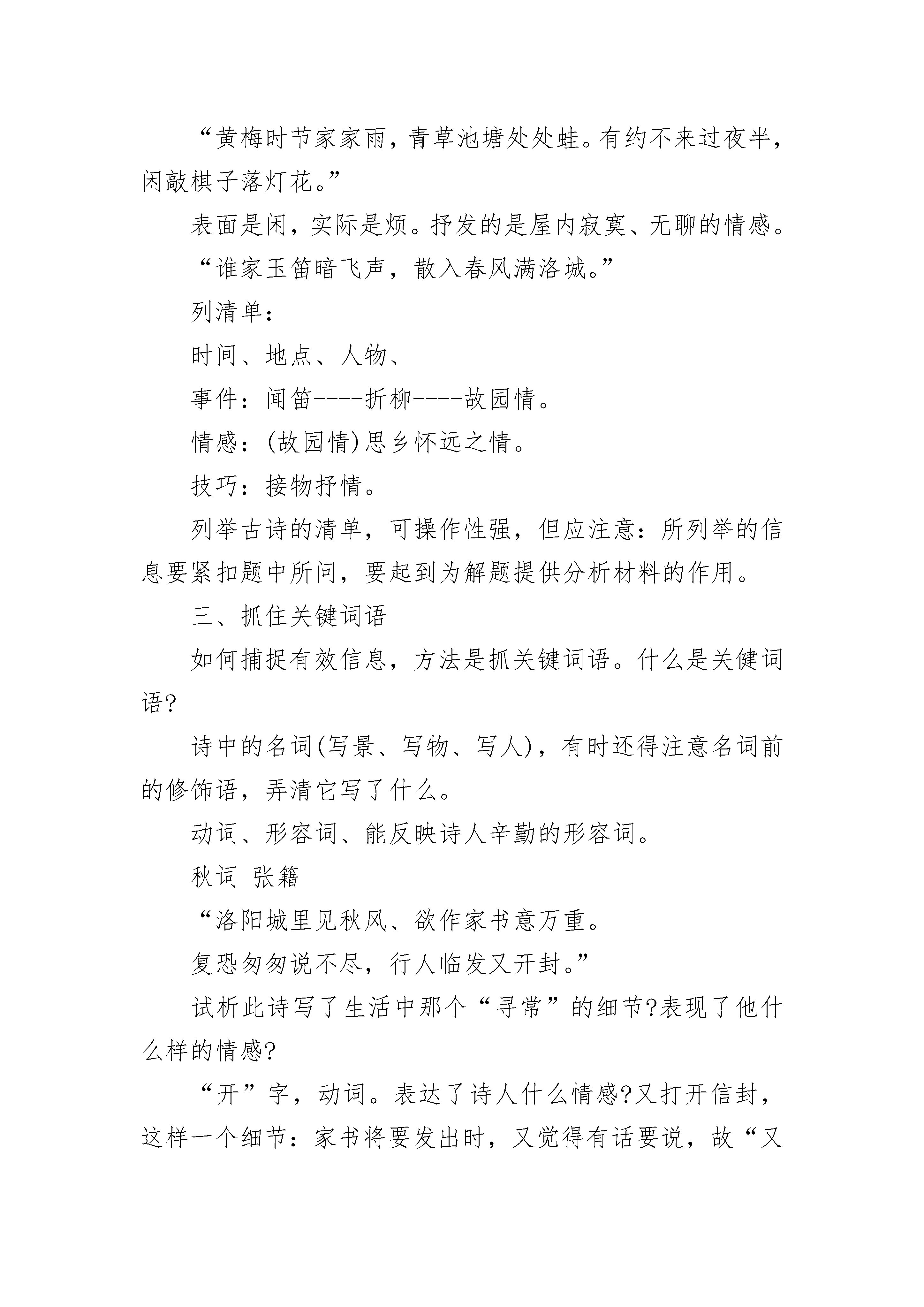 “黄梅时节家家雨，青草池塘处处蛙。有约不来过夜半，闲敲棋子落灯花。”

表面是闲，实际是烦。抒发的是屋内寂寞、无聊的情感。

“谁家玉笛暗飞声，散入春风满洛城。”

列清单：

时间、地点、人物、

事件：闻笛----折柳----故园情。

情感：(故园情)思乡怀远之情。

技巧：接物抒情。

列举古诗的清单，可操作性强，但应注意：所列举的信息要紧扣题中所问，要起到为解题提供分析材料的作用。

三、抓住关键词语

如何捕捉有效信息，方法是抓关键词语。什么是关健词语?

诗中的名词(写景、写物、写人)，有时还得注意名词前的修饰语，弄清它写了什么。

动词、形容词、能反映诗人辛勤的形容词。

秋词 张籍

“洛阳城里见秋风、欲作家书意万重。

复恐匆匆说不尽，行人临发又开封。”

试析此诗写了生活中那个“寻常”的细节?表现了他什么样的情感?

“开”字，动词。表达了诗人什么情感?又打开信封，这样一个细节：家书将要发出时，又觉得有话要说，故“又